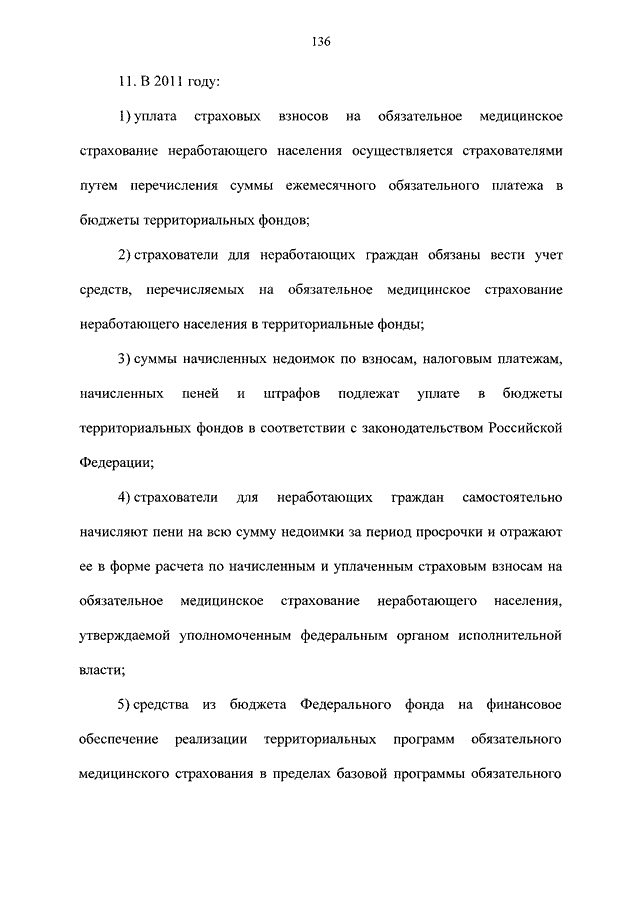 136

11. В 2011 году:

1) уплата страховых взносов на обязательное медицинское страхование неработающего населения осуществляется страхователями путем перечисления суммы ежемесячного обязательного платежа в бюджеты территориальных фондов;

2) страхователи для неработающих граждан обязаны вести учет средств, перечисляемых на обязательное медицинское страхование неработающего населения в территориальные фонды;

3) суммы начисленных недоимок по взносам, налоговым платежам, начисленных пеней и штрафов подлежат уплате в бюджеты территориальных фондов в соответствии с законодательством Российской Федерации;

4) страхователи для неработающих граждан самостоятельно начисляют пени на всю сумму недоимки за период просрочки и отражают ее в форме расчета по начисленным и уплаченным страховым взносам на обязательное медицинское страхование неработающего населения, утверждаемой уполномоченным федеральным органом исполнительной власти;

5) средства из бюджета Федерального фонда на финансовое обеспечение реализации территориальных программ обязательного медицинского страхования в пределах базовой программы обязательного